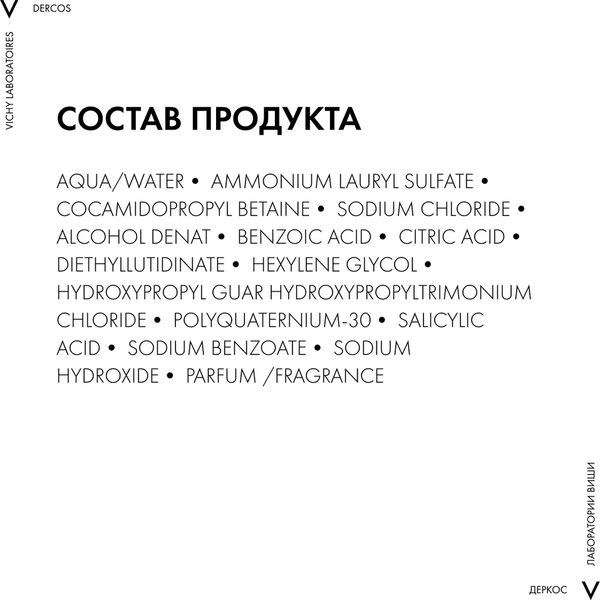 V DERCOS

VICHY LABORATOIRES

СОСТАВ ПРОДУКТА

AQUA/WATER • AMMONIUM LAURYL SULFATE • COCAMIDOPROPYL BETAINE • SODIUM CHLORIDE • ALCOHOL DENAT • BENZOIC ACID • CITRIC ACID • DIETHYLLUTIDINATE • HEXYLENE GLYCOL • HYDROXYPROPYL GUAR HYDROXYPROPYLTRIMONIUM CHLORIDE • POLYQUATERNIUM-30 • SALICYLIC ACID • SODIUM BENZOATE • SODIUM HYDROXIDE • PARFUM /FRAGRANCE

ЛАБОРАТОРИИ ВИШИ

ДЕРКОС V